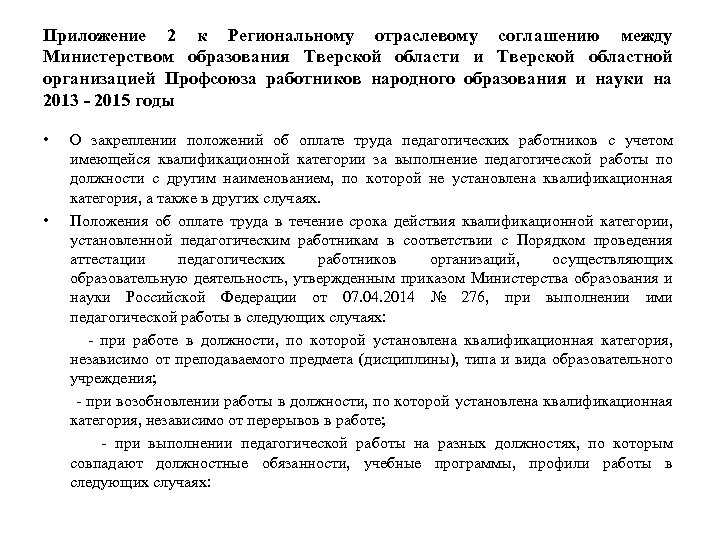 Приложение 2 к Региональному отраслевому соглашению между Министерством образования Тверской области и Тверской областной организацией Профсоюза работников народного образования и науки на 2013 - 2015 годы

• О закреплении положений об оплате труда педагогических работников с учетом имеющейся квалификационной категории за выполнение педагогической работы по должности с другим наименованием, по которой не установлена квалификационная категория, а также в других случаях.

• Положения об оплате труда в течение срока действия квалификационной категории, установленной педагогическим работникам в соответствии с Порядком проведения аттестации педагогических работников организаций, осуществляющих образовательную деятельность, утвержденным приказом Министерства образования и науки Российской Федерации от 07.04.2014 № 276, при выполнении ими педагогической работы в следующих случаях:

- при работе в должности, по которой установлена квалификационная категория, независимо от преподаваемого предмета (дисциплины), типа и вида образовательного учреждения;

- при возобновлении работы в должности, по которой установлена квалификационная категория, независимо от перерывов в работе;

- при выполнении педагогической работы на разных должностях, по которым совпадают должностные обязанности, учебные программы, профили работы в следующих случаях: